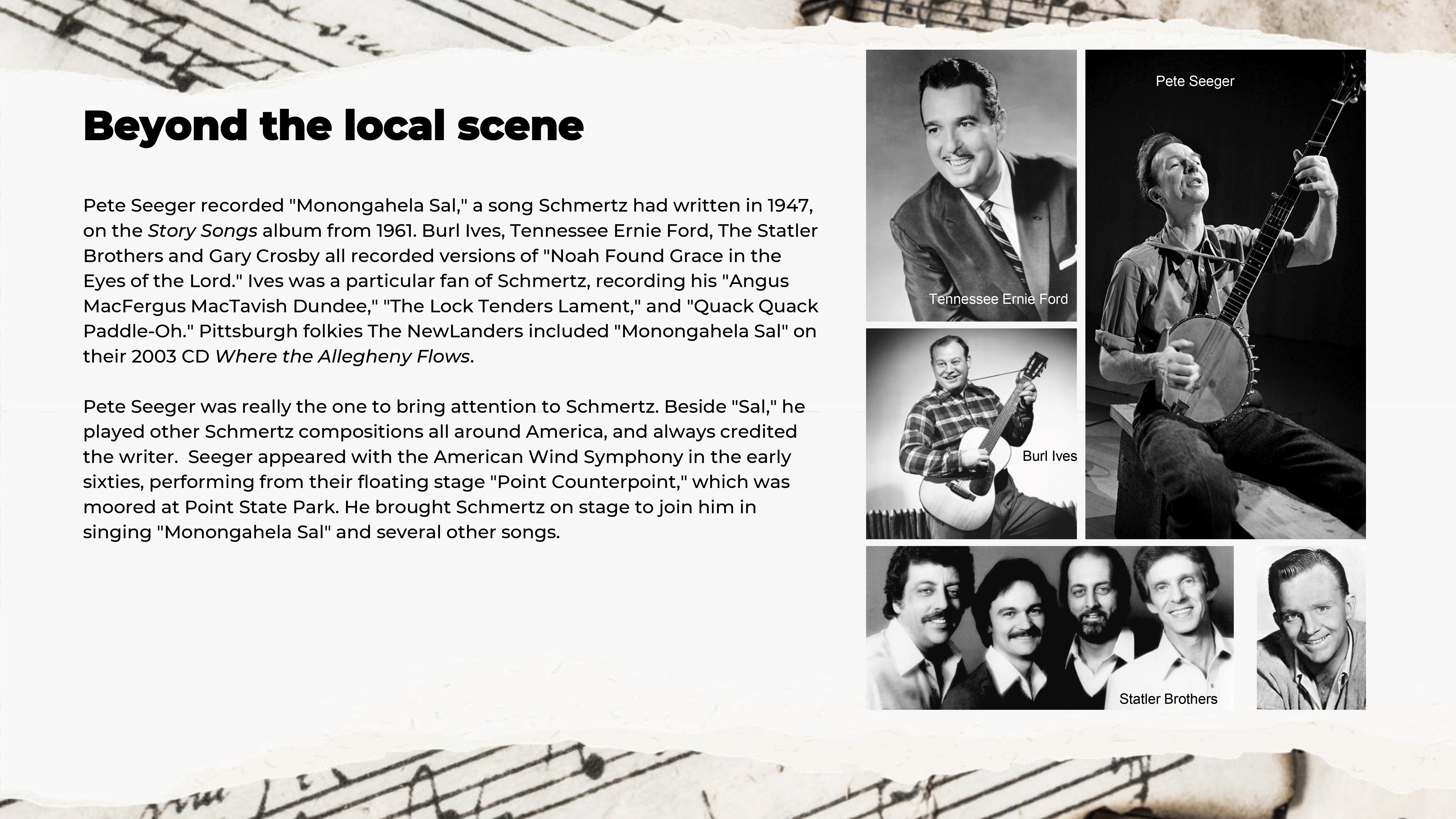 Beyond the local scene

Pete Seeger recorded "Monongahela Sal," a song Schmertz had written in 1947, on the Story Songs album from 1961. Burl Ives, Tennessee Ernie Ford, The Statler Brothers and Gary Crosby all recorded versions of "Noah Found Grace in the Eyes of the Lord." Ives was a particular fan of Schmertz, recording his "Angus MacFergus MacTavish Dundee," "The Lock Tenders Lament," and "Quack Quack Paddle-Oh." Pittsburgh folkies The NewLanders included "Monongahela Sal" on their 2003 CD Where the Allegheny Flows.

Pete Seeger was really the one to bring attention to Schmertz. Beside "Sal," he played other Schmertz compositions all around America, and always credited the writer. Seeger appeared with the American Wind Symphony in the early sixties, performing from their floating stage "Point Counterpoint," which was moored at Point State Park. He brought Schmertz on stage to join him in singing "Monongahela Sal" and several other songs.

Tennessee Ernie Ford

Pete Seeger

Burl Ives

Statler Brothers